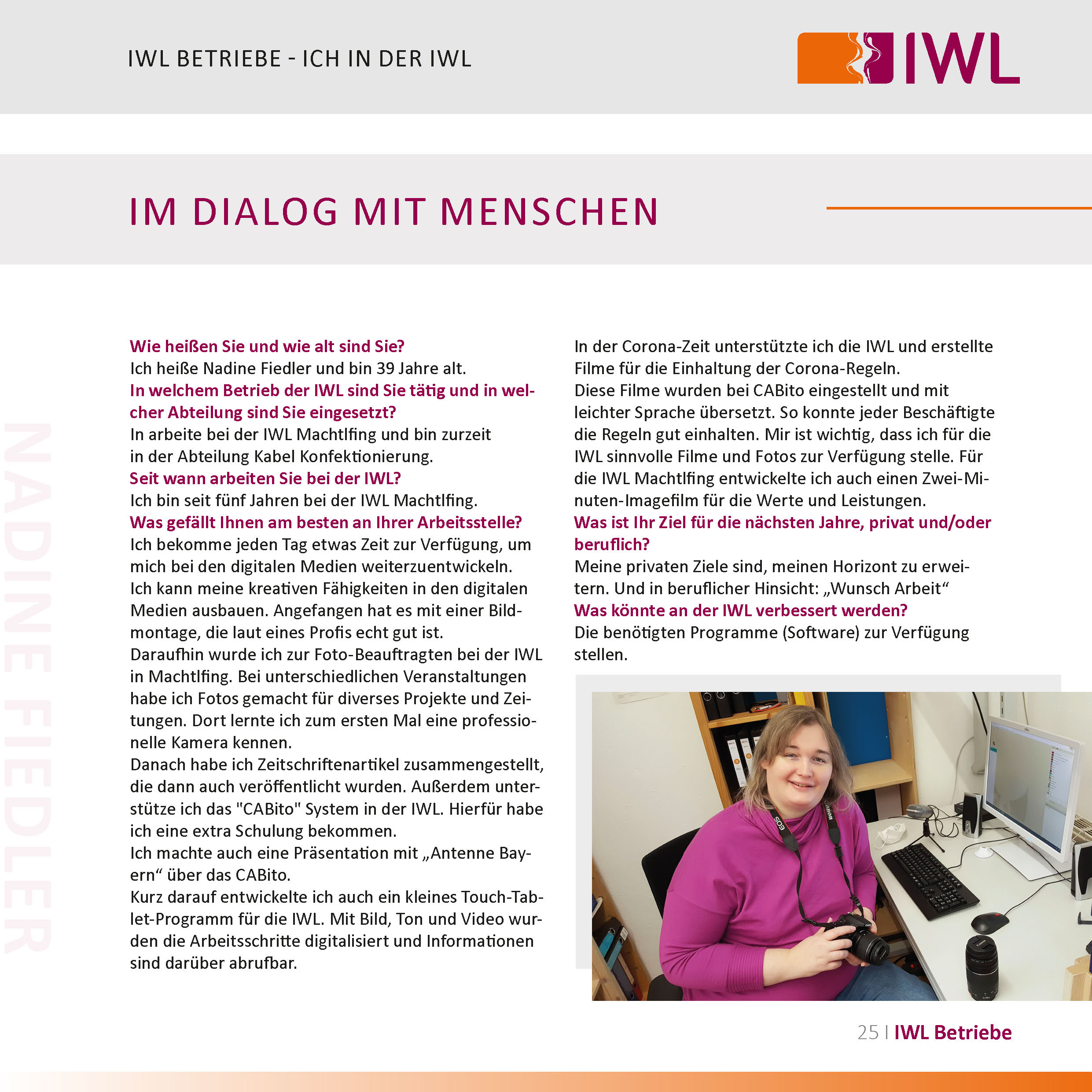 IWL BETRIEBE - ICH IN DER IWL

IWL

IM DIALOG MIT MENSCHEN

NADINE FIEDLER

Wie heißen Sie und wie alt sind Sie?
Ich heiße Nadine Fiedler und bin 39 Jahre alt.
In welchem Betrieb der IWL sind Sie tätig und in welcher Abteilung sind Sie eingesetzt?
In arbeite bei der IWL Machtlfing und bin zurzeit in der Abteilung Kabel Konfektionierung.
Seit wann arbeiten Sie bei der IWL?
Ich bin seit fünf Jahren bei der IWL Machtlfing.
Was gefällt Ihnen am besten an Ihrer Arbeitsstelle?
Ich bekomme jeden Tag etwas Zeit zur Verfügung, um mich bei den digitalen Medien weiterzuentwickeln. Ich kann meine kreativen Fähigkeiten in den digitalen Medien ausbauen. Angefangen hat es mit einer Bildmontage, die laut eines Profis echt gut ist.
Daraufhin wurde ich zur Foto-Beauftragten bei der IWL in Machtlfing. Bei unterschiedlichen Veranstaltungen habe ich Fotos gemacht für diverses Projekte und Zeitungen. Dort lernte ich zum ersten Mal eine professionelle Kamera kennen.
Danach habe ich Zeitschriftenartikel zusammengestellt, die dann auch veröffentlicht wurden. Außerdem unterstütze ich das "CABito" System in der IWL. Hierfür habe ich eine extra Schulung bekommen.
Ich machte auch eine Präsentation mit „Antenne Bayern“ über das CABito.
Kurz darauf entwickelte ich auch ein kleines Touch-Tablet-Programm für die IWL. Mit Bild, Ton und Video wurden die Arbeitsschritte digitalisiert und Informationen sind darüber abrufbar.

In der Corona-Zeit unterstützte ich die IWL und erstellte Filme für die Einhaltung der Corona-Regeln.
Diese Filme wurden bei CABito eingestellt und mit leichter Sprache übersetzt. So konnte jeder Beschäftigte die Regeln gut einhalten. Mir ist wichtig, dass ich für die IWL sinnvolle Filme und Fotos zur Verfügung stelle. Für die IWL Machtlfing entwickelte ich auch einen Zwei-Minuten-Imagefilm für die Werte und Leistungen.
Was ist Ihr Ziel für die nächsten Jahre, privat und/oder beruflich?
Meine privaten Ziele sind, meinen Horizont zu erweitern. Und in beruflicher Hinsicht: „Wunsch Arbeit“
Was könnte an der IWL verbessert werden?
Die benötigten Programme (Software) zur Verfügung stellen.

25 | IWL Betriebe